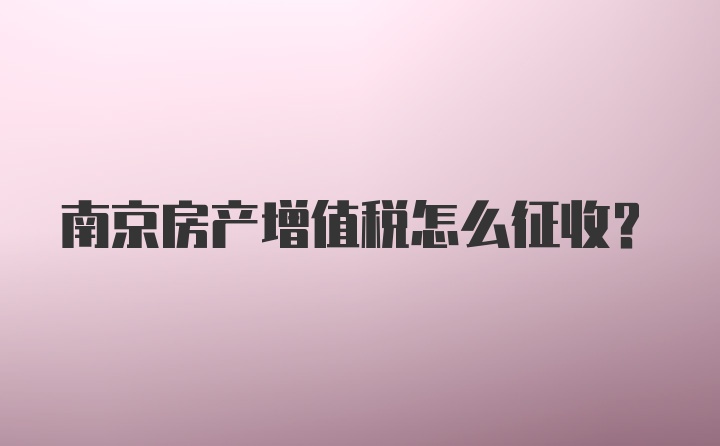 南京房产增值税怎么征收？